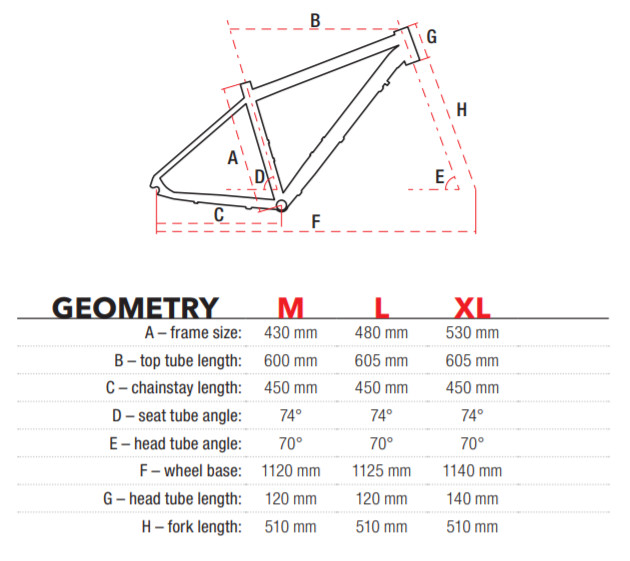 B
G
H
A
D
E
C
F

| GEOMETRY | M | L | XL |
|---|---|---|---|
| A – frame size: | 430 mm | 480 mm | 530 mm |
| B – top tube length: | 600 mm | 605 mm | 605 mm |
| C – chainstay length: | 450 mm | 450 mm | 450 mm |
| D – seat tube angle: | 74° | 74° | 74° |
| E – head tube angle: | 70° | 70° | 70° |
| F – wheel base: | 1120 mm | 1125 mm | 1140 mm |
| G – head tube length: | 120 mm | 120 mm | 140 mm |
| H – fork length: | 510 mm | 510 mm | 510 mm |